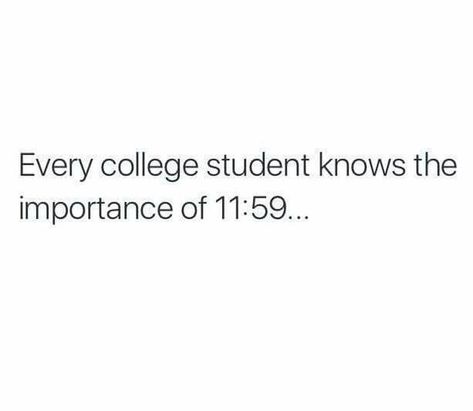 Every college student knows the importance of 11:59...